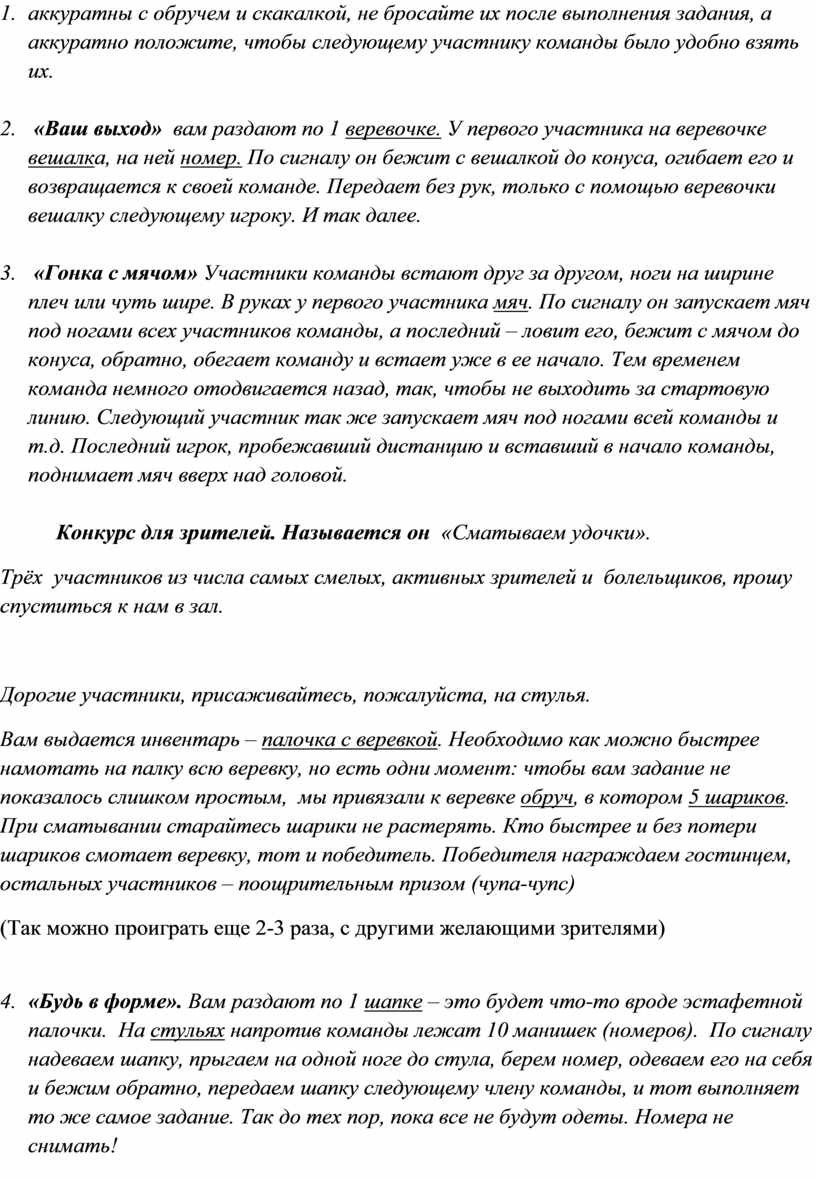 1. аккуратны с обручем и скакалкой, не бросайте их после выполнения задания, а аккуратно положите, чтобы следующему участнику команды было удобно взять их.

2. «Ваш выход» вам раздают по 1 веревочке. У первого участника на веревочке вешалка, на ней номер. По сигналу он бежит с вешалкой до конуса, огибает его и возвращается к своей команде. Передает без рук, только с помощью веревочки вешалку следующему игроку. И так далее.

3. «Гонка с мячом» Участники команды встают друг за другом, ноги на ширине плеч или чуть шире. В руках у первого участника мяч. По сигналу он запускает мяч под ногами всех участников команды, а последний – ловит его, бежит с мячом до конуса, обратно, обегает команду и встает уже в ее начало. Тем временем команда немного отодвигается назад, так, чтобы не выходить за стартовую линию. Следующий участник так же запускает мяч под ногами всей команды и т.д. Последний игрок, пробежавший дистанцию и вставший в начало команды, поднимает мяч вверх над головой.

Конкурс для зрителей. Называется он «Сматываем удочки».

Трёх участников из числа самых смелых, активных зрителей и болельщиков, прошу спуститься к нам в зал.

Дорогие участники, присаживайтесь, пожалуйста, на стулья.

Вам выдается инвентарь – палочка с веревкой. Необходимо как можно быстрее намотать на палку всю веревку, но есть одни момент: чтобы вам задание не показалось слишком простым, мы привязали к веревке обруч, в котором 5 шариков. При сматывании старайтесь шарики не растерять. Кто быстрее и без потери шариков смотает веревку, тот и победитель. Победителя награждаем гостинцем, остальных участников – поощрительным призом (чупа-чупс)

(Так можно проиграть еще 2-3 раза, с другими желающими зрителями)

4. «Будь в форме». Вам раздают по 1 шапке – это будет что-то вроде эстафетной палочки. На стульях напротив команды лежат 10 манишек (номеров). По сигналу надеваем шапку, прыгаем на одной ноге до стула, берем номер, одеваем его на себя и бежим обратно, передаем шапку следующему члену команды, и тот выполняет то же самое задание. Так до тех пор, пока все не будут одеты. Номера не снимать!